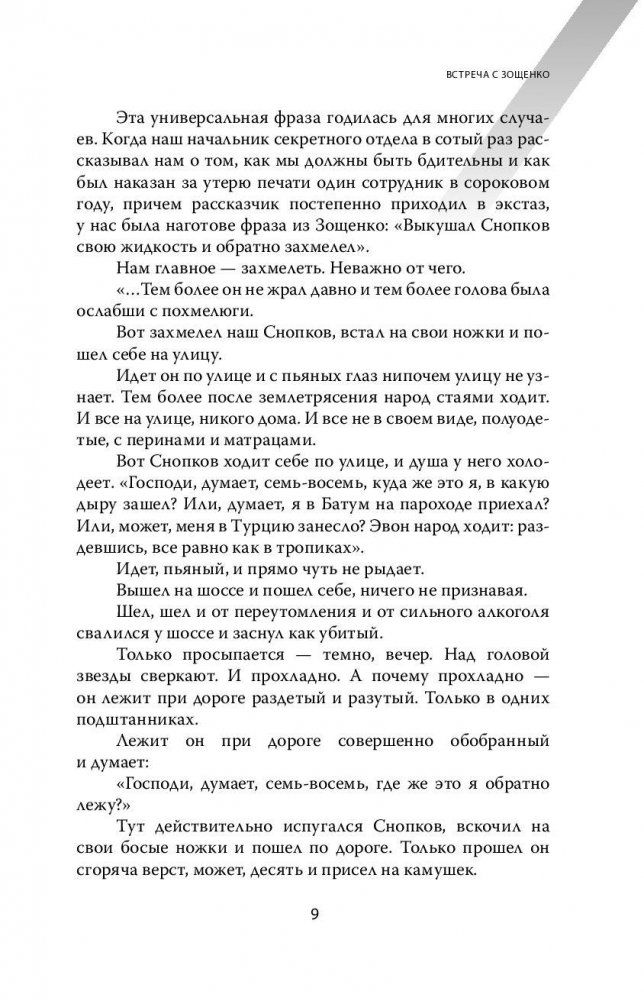 ВСТРЕЧА С ЗОЩЕНКО

Эта универсальная фраза годилась для многих случаев. Когда наш начальник секретного отдела в сотый раз рассказывал нам о том, как мы должны быть бдительны и как был наказан за утерю печати один сотрудник в сороковом году, причем рассказчик постепенно приходил в экстаз, у нас была наготове фраза из Зощенко: «Выкушал Снопков свою жидкость и обратно захмелел».

Нам главное — захмелеть. Неважно от чего.

«...Тем более он не жрал давно и тем более голова была ослабши с похмелюги.

Вот захмелел наш Снопков, встал на свои ножки и пошел себе на улицу.

Идет он по улице и с пьяных глаз нипочем улицу не узнает. Тем более после землетрясения народ стаями ходит. И все на улице, никого дома. И все не в своем виде, полуодетые, с перинами и матрацами.

Вот Снопков ходит себе по улице, и душа у него холодеет. «Господи, думает, семь-восемь, куда же это я, в какую дыру зашел? Или, думает, я в Батум на пароходе приехал? Или, может, меня в Турцию занесло? Эвон народ ходит: раздевшись, все равно как в тропиках».

Идет, пьяный, и прямо чуть не рыдает.

Вышел на шоссе и пошел себе, ничего не признавая.

Шел, шел и от переутомления и от сильного алкоголя свалился у шоссе и заснул как убитый.

Только просыпается — темно, вечер. Над головой звезды сверкают. И прохладно. А почему прохладно — он лежит при дороге раздетый и разутый. Только в одних подштанниках.

Лежит он при дороге совершенно обобранный и думает:

«Господи, думает, семь-восемь, где же это я обратно лежу?»

Тут действительно испугался Снопков, вскочил на свои босые ножки и пошел по дороге. Только прошел он сгоряча верст, может, десять и присел на камушек.

9